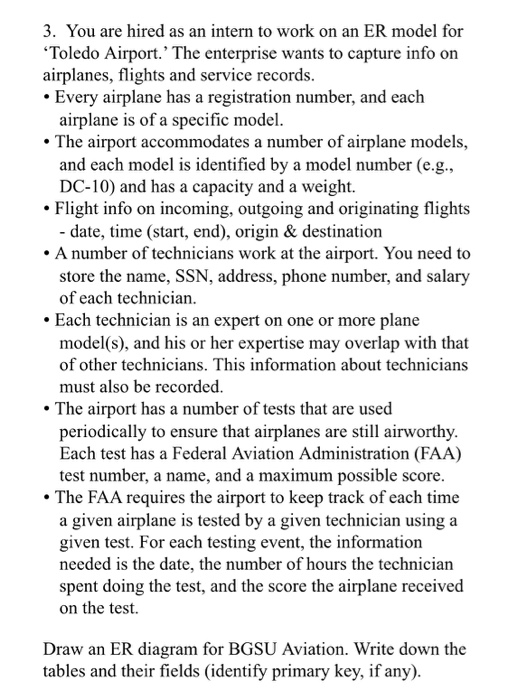 3. You are hired as an intern to work on an ER model for 'Toledo Airport.' The enterprise wants to capture info on airplanes, flights and service records.

• Every airplane has a registration number, and each airplane is of a specific model.
• The airport accommodates a number of airplane models, and each model is identified by a model number (e.g., DC-10) and has a capacity and a weight.
• Flight info on incoming, outgoing and originating flights - date, time (start, end), origin & destination
• A number of technicians work at the airport. You need to store the name, SSN, address, phone number, and salary of each technician.
• Each technician is an expert on one or more plane model(s), and his or her expertise may overlap with that of other technicians. This information about technicians must also be recorded.
• The airport has a number of tests that are used periodically to ensure that airplanes are still airworthy. Each test has a Federal Aviation Administration (FAA) test number, a name, and a maximum possible score.
• The FAA requires the airport to keep track of each time a given airplane is tested by a given technician using a given test. For each testing event, the information needed is the date, the number of hours the technician spent doing the test, and the score the airplane received on the test.

Draw an ER diagram for BGSU Aviation. Write down the tables and their fields (identify primary key, if any).